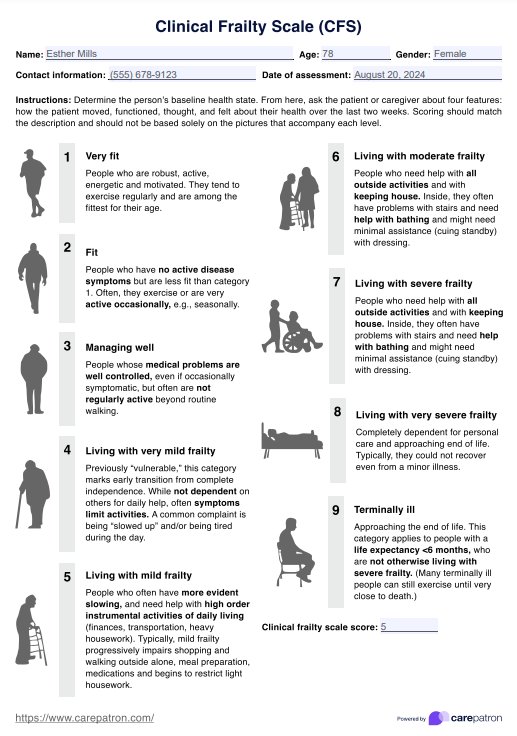 Clinical Frailty Scale (CFS)

Name: Esther Mills Age: 78 Gender: Female

Contact information: (555) 678-9123 Date of assessment: August 20, 2024

Instructions: Determine the person's baseline health state. From here, ask the patient or caregiver about four features: how the patient moved, functioned, thought, and felt about their health over the last two weeks. Scoring should match the description and should not be based solely on the pictures that accompany each level.

1 Very fit

People who are robust, active, energetic and motivated. They tend to exercise regularly and are among the fittest for their age.

2 Fit

People who have no active disease symptoms but are less fit than category 1. Often, they exercise or are very active occasionally, e.g., seasonally.

3 Managing well

People whose medical problems are well controlled, even if occasionally symptomatic, but often are not regularly active beyond routine walking.

4 Living with very mild frailty

Previously "vulnerable," this category marks early transition from complete independence. While not dependent on others for daily help, often symptoms limit activities. A common complaint is being "slowed up" and/or being tired during the day.

5 Living with mild frailty

People who often have more evident slowing, and need help with high order instrumental activities of daily living (finances, transportation, heavy housework). Typically, mild frailty progressively impairs shopping and walking outside alone, meal preparation, medications and begins to restrict light housework.

6 Living with moderate frailty

People who need help with all outside activities and with keeping house. Inside, they often have problems with stairs and need help with bathing and might need minimal assistance (cuing standby) with dressing.

7 Living with severe frailty

People who need help with all outside activities and with keeping house. Inside, they often have problems with stairs and need help with bathing and might need minimal assistance (cuing standby) with dressing.

8 Living with very severe frailty

Completely dependent for personal care and approaching end of life. Typically, they could not recover even from a minor illness.

9 Terminally ill

Approaching the end of life. This category applies to people with a life expectancy <6 months, who are not otherwise living with severe frailty. (Many terminally ill people can still exercise until very close to death.)

Clinical frailty scale score: 5

https://www.carepatron.com/

Powered by carepatron